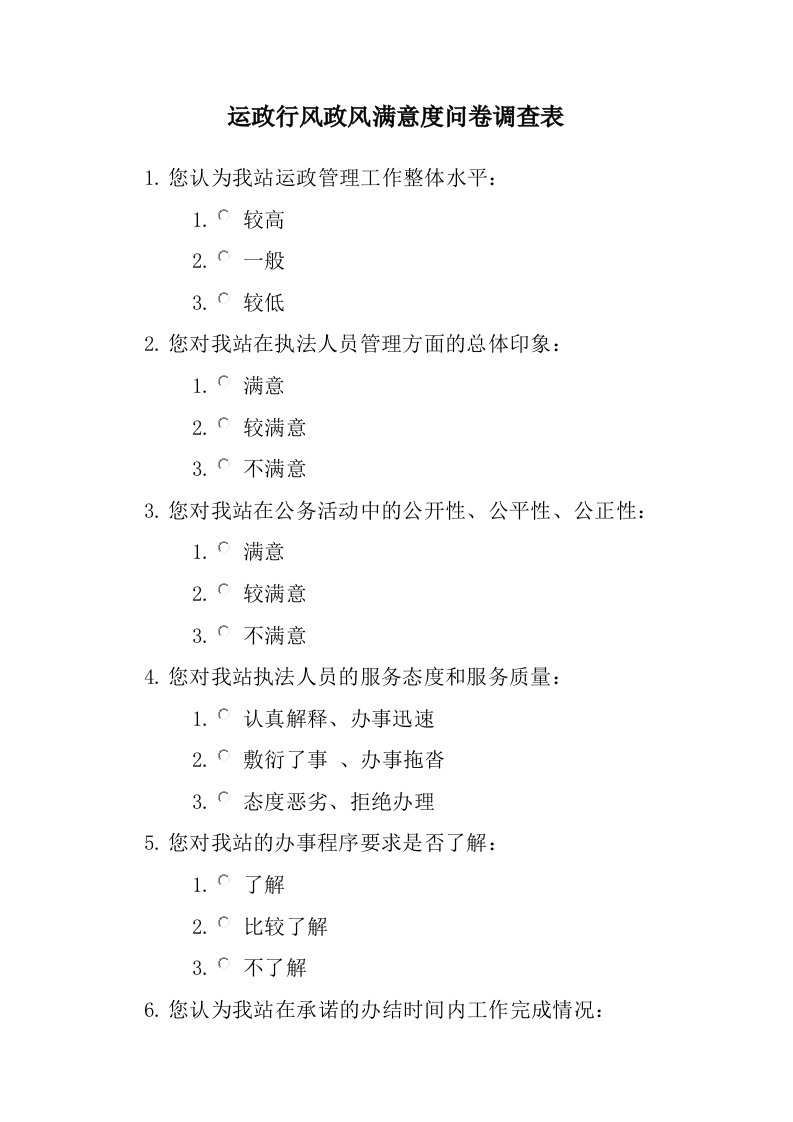 运政行风政风满意度问卷调查表

1. 您认为我站运政管理工作整体水平：

1. 较高

2. 一般

3. 较低

2. 您对我站在执法人员管理方面的总体印象：

1. 满意

2. 较满意

3. 不满意

3. 您对我站在公务活动中的公开性、公平性、公正性：

1. 满意

2. 较满意

3. 不满意

4. 您对我站执法人员的服务态度和服务质量：

1. 认真解释、办事迅速

2. 敷衍了事 、办事拖沓

3. 态度恶劣、拒绝办理

5. 您对我站的办事程序要求是否了解：

1. 了解

2. 比较了解

3. 不了解

6. 您认为我站在承诺的办结时间内工作完成情况：